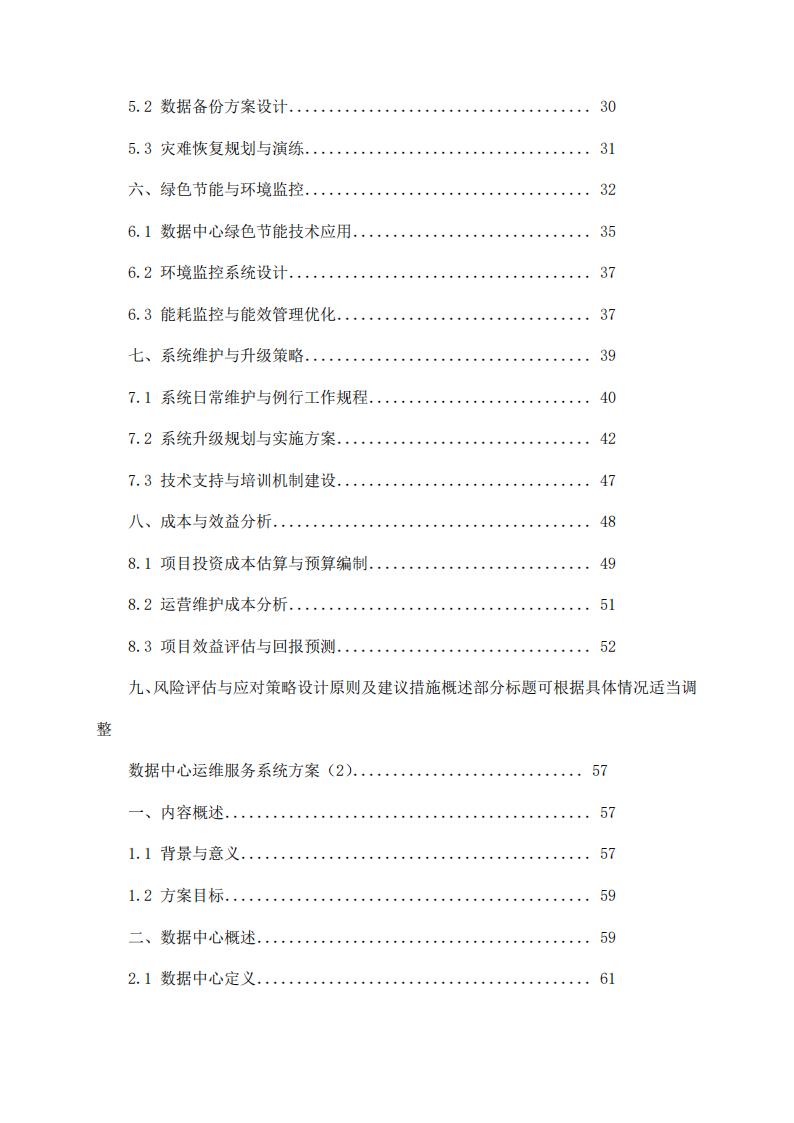 5.2 数据备份方案设计 30

5.3 灾难恢复规划与演练 31

六、绿色节能与环境监控 32

6.1 数据中心绿色节能技术应用 35

6.2 环境监控系统设计 37

6.3 能耗监控与能效管理优化 37

七、系统维护与升级策略 39

7.1 系统日常维护与例行工作规程 40

7.2 系统升级规划与实施方案 42

7.3 技术支持与培训机制建设 47

八、成本与效益分析 48

8.1 项目投资成本估算与预算编制 49

8.2 运营维护成本分析 51

8.3 项目效益评估与回报预测 52

九、风险评估与应对策略设计原则及建议措施概述部分标题可根据具体情况适当调整

数据中心运维服务系统方案（2） 57

一、内容概述 57

1.1 背景与意义 57

1.2 方案目标 59

二、数据中心概述 59

2.1 数据中心定义 61